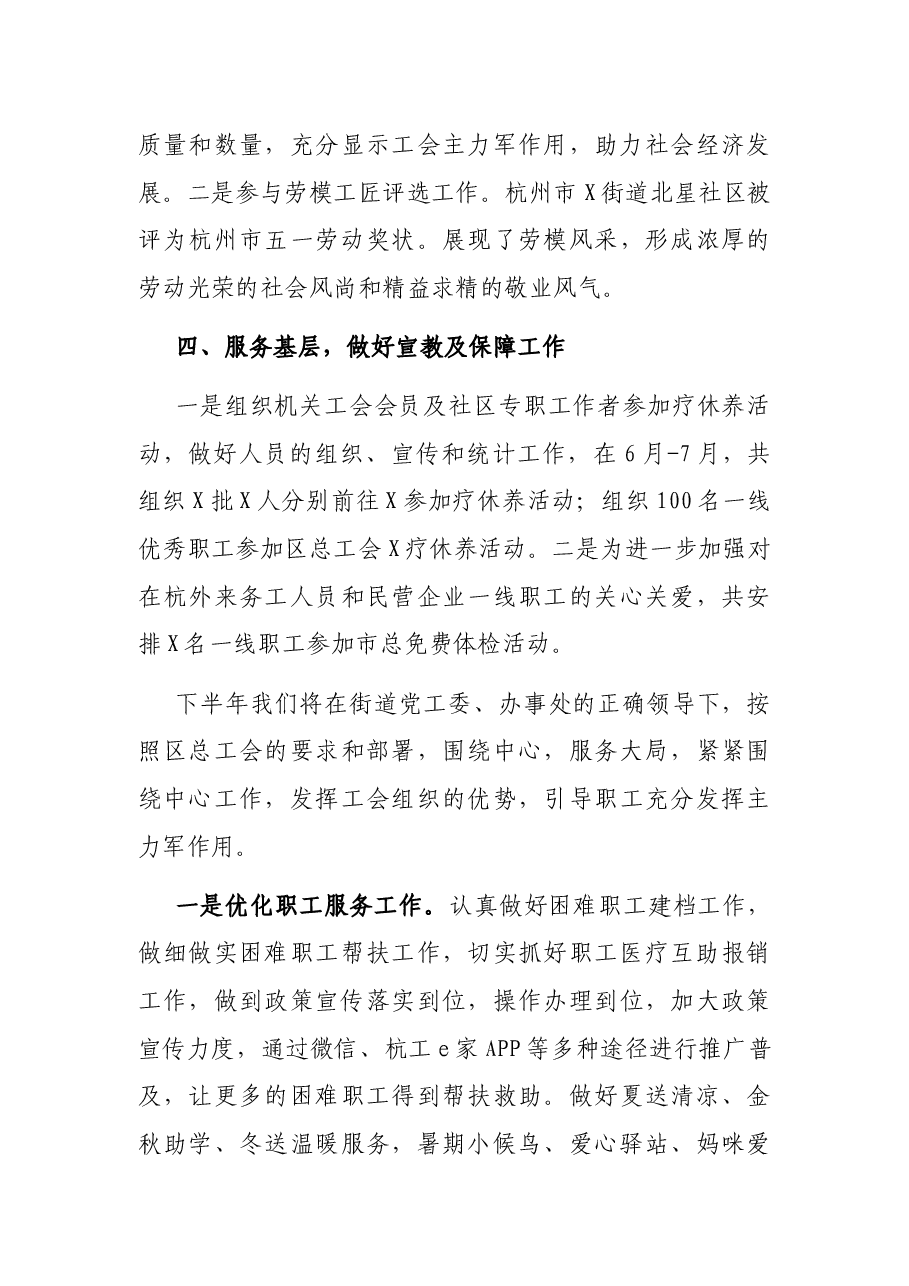 质量和数量，充分显示工会主力军作用，助力社会经济发展。二是参与劳模工匠评选工作。杭州市X街道北星社区被评为杭州市五一劳动奖状。展现了劳模风采，形成浓厚的劳动光荣的社会风尚和精益求精的敬业风气。

四、服务基层，做好宣教及保障工作

一是组织机关工会会员及社区专职工作者参加疗休养活动，做好人员的组织、宣传和统计工作，在6月-7月，共组织X批X人分别前往X参加疗休养活动；组织100名一线优秀职工参加区总工会X疗休养活动。二是为进一步加强对在杭外来务工人员和民营企业一线职工的关心关爱，共安排X名一线职工参加市总免费体检活动。

下半年我们将在街道党工委、办事处的正确领导下，按照区总工会的要求和部署，围绕中心，服务大局，紧紧围绕中心工作，发挥工会组织的优势，引导职工充分发挥主力军作用。

一是优化职工服务工作。认真做好困难职工建档工作，做细做实困难职工帮扶工作，切实抓好职工医疗互助报销工作，做到政策宣传落实到位，操作办理到位，加大政策宣传力度，通过微信、杭工e家APP等多种途径进行推广普及，让更多的困难职工得到帮扶救助。做好夏送清凉、金秋助学、冬送温暖服务，暑期小候鸟、爱心驿站、妈咪爱